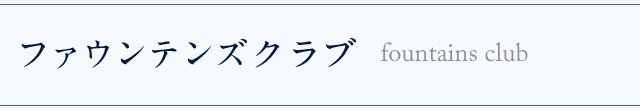 ファウンテンズクラブ fountains club